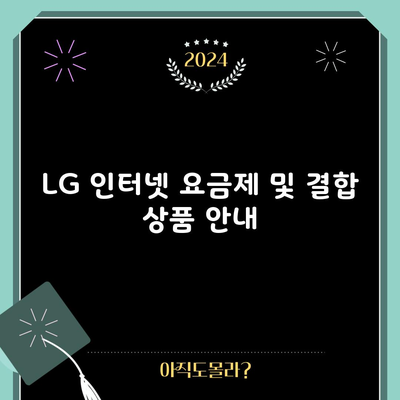 2024

LG 인터넷 요금제 및 결합 상품 안내

아직도몰라?